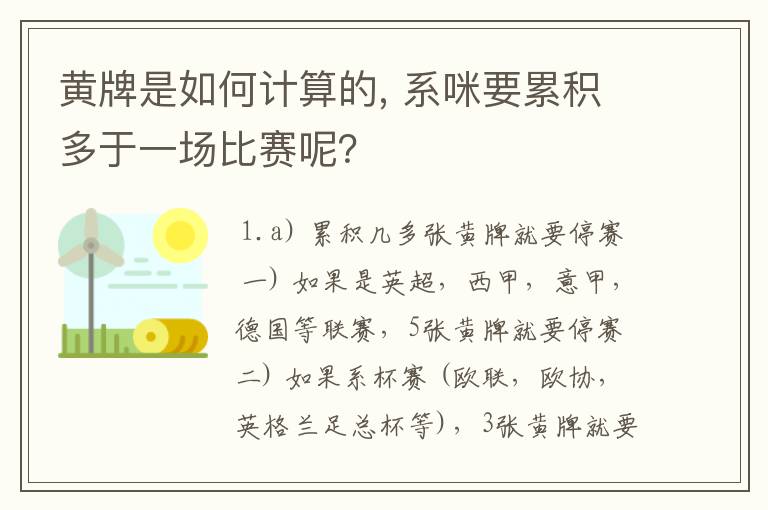 黄牌是如何计算的, 系咪要累积多于一场比赛呢?

1. a) 累积几多张黄牌就要停赛
一) 如果是英超, 西甲, 意甲, 德国等联赛, 5张黄牌就要停赛
二) 如果系杯赛 (欧联, 欧协, 英格兰足总杯等), 3张黄牌就要